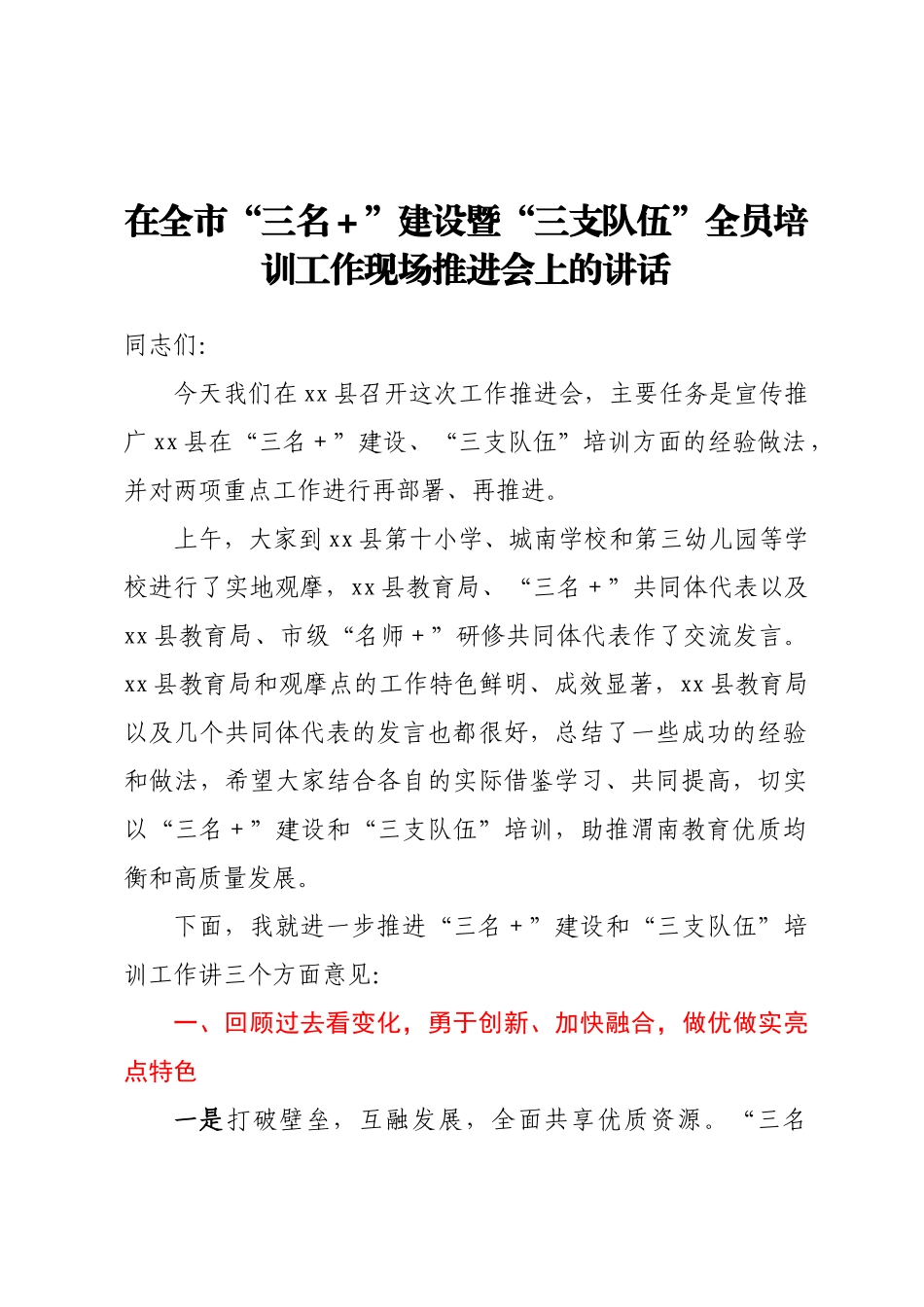 在全市“三名＋”建设暨“三支队伍”全员培训工作现场推进会上的讲话

同志们：

今天我们在xx县召开这次工作推进会，主要任务是宣传推广xx县在“三名＋”建设、“三支队伍”培训方面的经验做法，并对两项重点工作进行再部署、再推进。

上午，大家到xx县第十小学、城南学校和第三幼儿园等学校进行了实地观摩，xx县教育局、“三名＋”共同体代表以及xx县教育局、市级“名师＋”研修共同体代表作了交流发言。xx县教育局和观摩点的工作特色鲜明、成效显著，xx县教育局以及几个共同体代表的发言也都很好，总结了一些成功的经验和做法，希望大家结合各自的实际借鉴学习、共同提高，切实以“三名＋”建设和“三支队伍”培训，助推渭南教育优质均衡和高质量发展。

下面，我就进一步推进“三名＋”建设和“三支队伍”培训工作讲三个方面意见：

一、回顾过去看变化，勇于创新、加快融合，做优做实亮点特色

一是打破壁垒，互融发展，全面共享优质资源。“三名